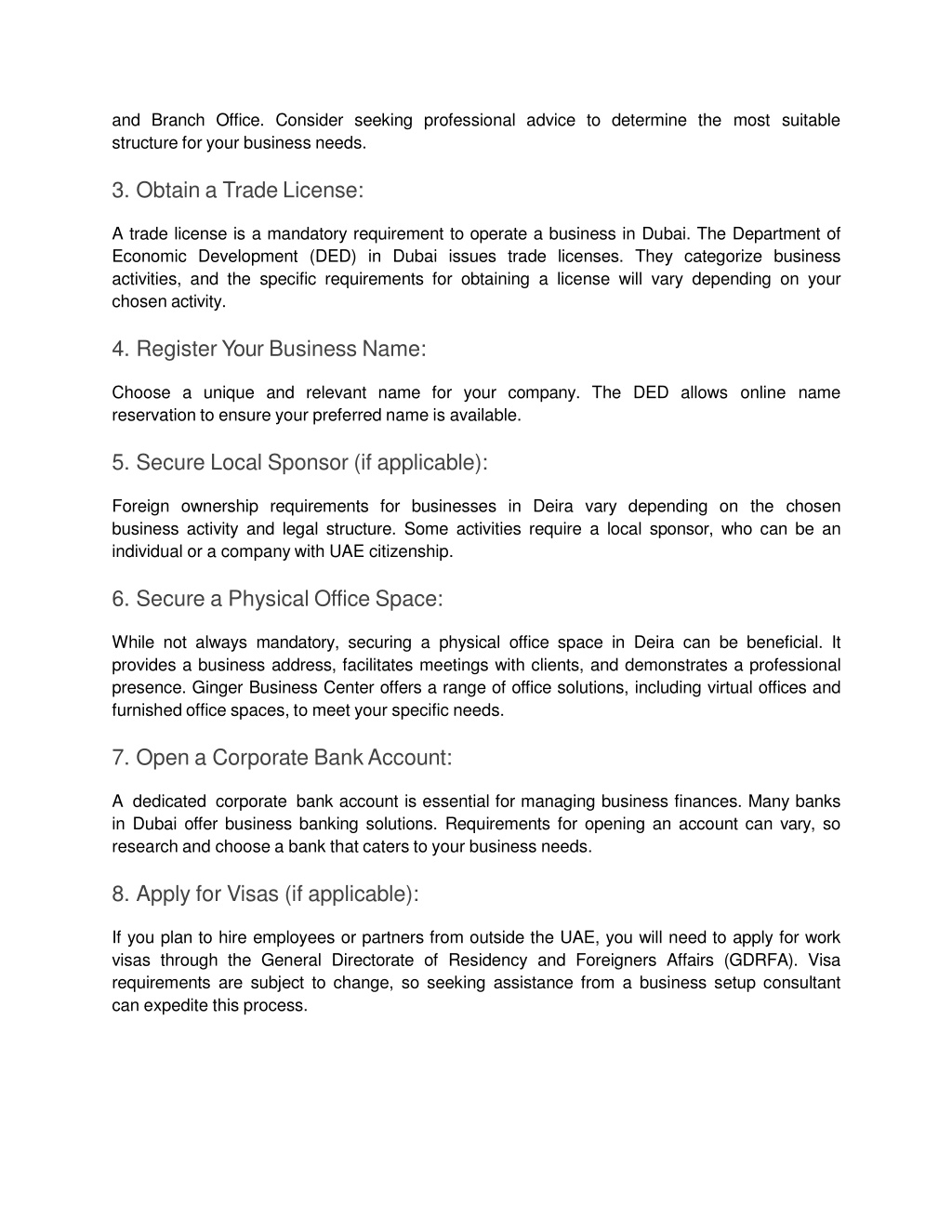 and Branch Office. Consider seeking professional advice to determine the most suitable structure for your business needs.

3. Obtain a Trade License:

A trade license is a mandatory requirement to operate a business in Dubai. The Department of Economic Development (DED) in Dubai issues trade licenses. They categorize business activities, and the specific requirements for obtaining a license will vary depending on your chosen activity.

4. Register Your Business Name:

Choose a unique and relevant name for your company. The DED allows online name reservation to ensure your preferred name is available.

5. Secure Local Sponsor (if applicable):

Foreign ownership requirements for businesses in Deira vary depending on the chosen business activity and legal structure. Some activities require a local sponsor, who can be an individual or a company with UAE citizenship.

6. Secure a Physical Office Space:

While not always mandatory, securing a physical office space in Deira can be beneficial. It provides a business address, facilitates meetings with clients, and demonstrates a professional presence. Ginger Business Center offers a range of office solutions, including virtual offices and furnished office spaces, to meet your specific needs.

7. Open a Corporate Bank Account:

A dedicated corporate bank account is essential for managing business finances. Many banks in Dubai offer business banking solutions. Requirements for opening an account can vary, so research and choose a bank that caters to your business needs.

8. Apply for Visas (if applicable):

If you plan to hire employees or partners from outside the UAE, you will need to apply for work visas through the General Directorate of Residency and Foreigners Affairs (GDRFA). Visa requirements are subject to change, so seeking assistance from a business setup consultant can expedite this process.